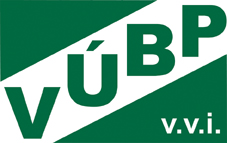 VÚBP
v.v.i.